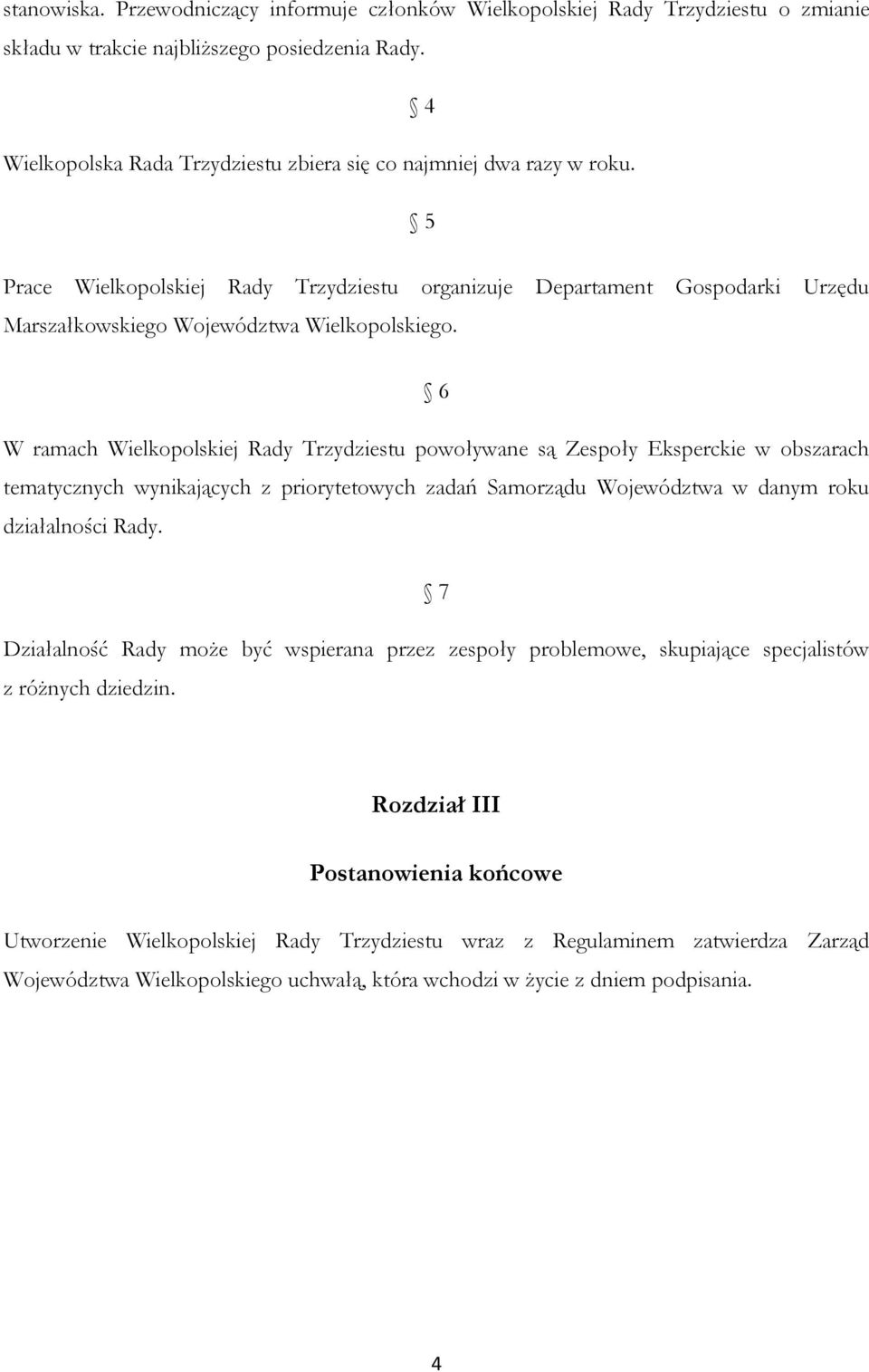 stanowiska. Przewodniczący informuje członków Wielkopolskiej Rady Trzydziestu o zmianie składu w trakcie najbliższego posiedzenia Rady.

§ 4

Wielkopolska Rada Trzydziestu zbiera się co najmniej dwa razy w roku.

§ 5

Prace Wielkopolskiej Rady Trzydziestu organizuje Departament Gospodarki Urzędu Marszałkowskiego Województwa Wielkopolskiego.

§ 6

W ramach Wielkopolskiej Rady Trzydziestu powoływane są Zespoły Eksperckie w obszarach tematycznych wynikających z priorytetowych zadań Samorządu Województwa w danym roku działalności Rady.

§ 7

Działalność Rady może być wspierana przez zespoły problemowe, skupiające specjalistów z różnych dziedzin.

Rozdział III

Postanowienia końcowe

Utworzenie Wielkopolskiej Rady Trzydziestu wraz z Regulaminem zatwierdza Zarząd Województwa Wielkopolskiego uchwałą, która wchodzi w życie z dniem podpisania.

4